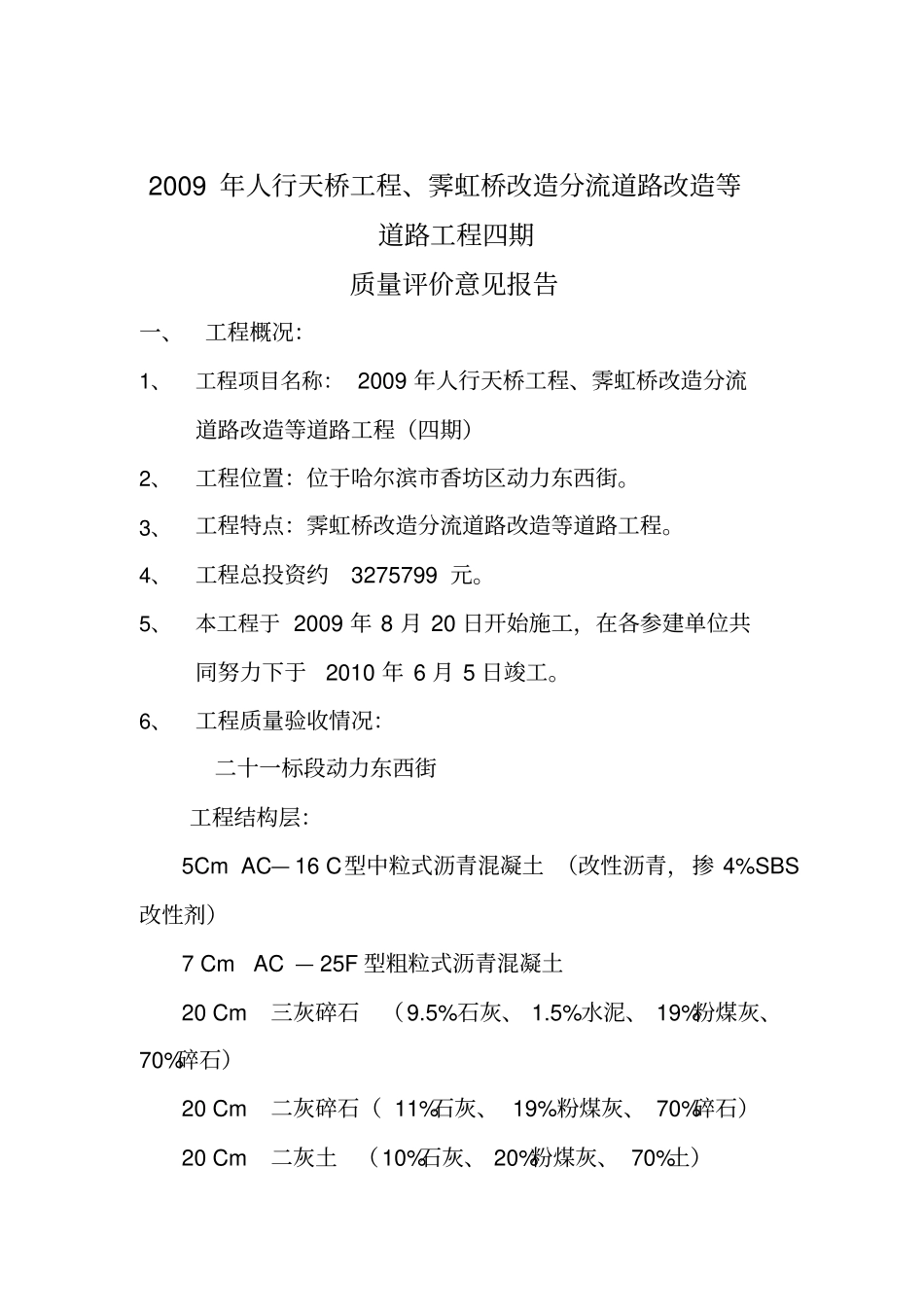 2009 年人行天桥工程、霁虹桥改造分流道路改造等

道路工程四期

质量评价意见报告

一、 工程概况:

1、 工程项目名称: 2009 年人行天桥工程、霁虹桥改造分流道路改造等道路工程（四期）

2、 工程位置：位于哈尔滨市香坊区动力东西街。

3、 工程特点：霁虹桥改造分流道路改造等道路工程。

4、 工程总投资约 3275799 元。

5、 本工程于 2009 年 8 月 20 日开始施工，在各参建单位共同努力下于 2010 年 6 月 5 日竣工。

6、 工程质量验收情况:

二十一标段动力东西街

工程结构层:

5Cm AC—16 C型中粒式沥青混凝土 （改性沥青，掺 4%SBS 改性剂）

7 Cm AC —25F 型粗粒式沥青混凝土

20 Cm 三灰碎石 （9.5%石灰、 1.5%水泥、 19%粉煤灰、 70%碎石）

20 Cm 二灰碎石（ 11%石灰、 19%粉煤灰、 70%碎石）

20 Cm 二灰土 （10%石灰、 20%粉煤灰、 70%土）